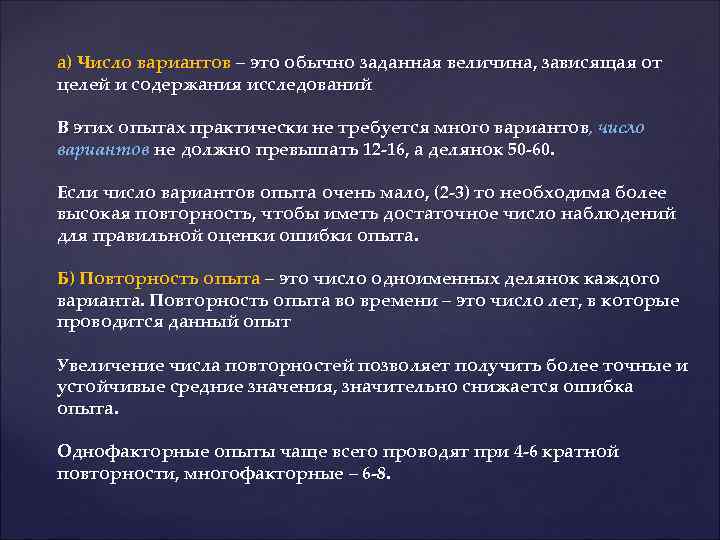 а) Число вариантов – это обычно заданная величина, зависящая от целей и содержания исследований

В этих опытах практически не требуется много вариантов, число вариантов не должно превышать 12-16, а делянок 50-60.

Если число вариантов опыта очень мало, (2-3) то необходима более высокая повторность, чтобы иметь достаточное число наблюдений для правильной оценки ошибки опыта.

Б) Повторность опыта – это число одноименных делянок каждого варианта. Повторность опыта во времени – это число лет, в которые проводится данный опыт

Увеличение числа повторностей позволяет получить более точные и устойчивые средние значения, значительно снижается ошибка опыта.

Однофакторные опыты чаще всего проводят при 4-6 кратной повторности, многофакторные – 6-8.